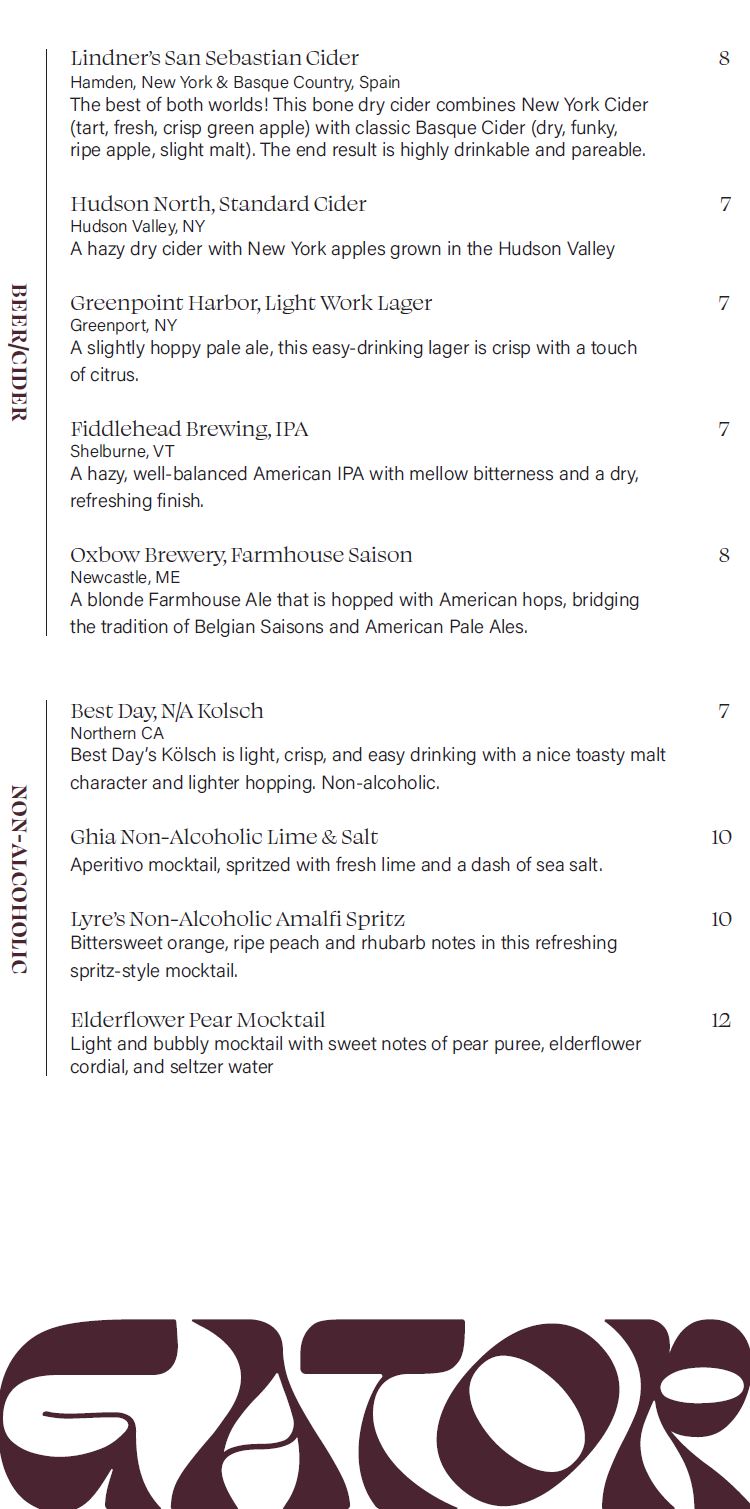 BEER/CIDER

Lindner's San Sebastian Cider 8
Hamden, New York & Basque Country, Spain
The best of both worlds! This bone dry cider combines New York Cider (tart, fresh, crisp green apple) with classic Basque Cider (dry, funky, ripe apple, slight malt). The end result is highly drinkable and pareable.

Hudson North, Standard Cider 7
Hudson Valley, NY
A hazy dry cider with New York apples grown in the Hudson Valley

Greenpoint Harbor, Light Work Lager 7
Greenport, NY
A slightly hoppy pale ale, this easy-drinking lager is crisp with a touch of citrus.

Fiddlehead Brewing, IPA 7
Shelburne, VT
A hazy, well-balanced American IPA with mellow bitterness and a dry, refreshing finish.

Oxbow Brewery, Farmhouse Saison 8
Newcastle, ME
A blonde Farmhouse Ale that is hopped with American hops, bridging the tradition of Belgian Saisons and American Pale Ales.

NON-ALCOHOLIC

Best Day, N/A Kolsch 7
Northern CA
Best Day's Kölsch is light, crisp, and easy drinking with a nice toasty malt character and lighter hopping. Non-alcoholic.

Ghia Non-Alcoholic Lime & Salt 10
Aperitivo mocktail, spritzed with fresh lime and a dash of sea salt.

Lyre's Non-Alcoholic Amalfi Spritz 10
Bittersweet orange, ripe peach and rhubarb notes in this refreshing spritz-style mocktail.

Elderflower Pear Mocktail 12
Light and bubbly mocktail with sweet notes of pear puree, elderflower cordial, and seltzer water

GATOR